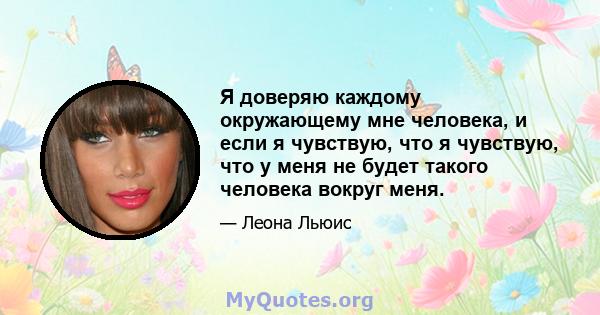 Я доверяю каждому окружающему мне человека, и если я чувствую, что я чувствую, что у меня не будет такого человека вокруг меня.

— Леона Льюис

MyQuotes.org